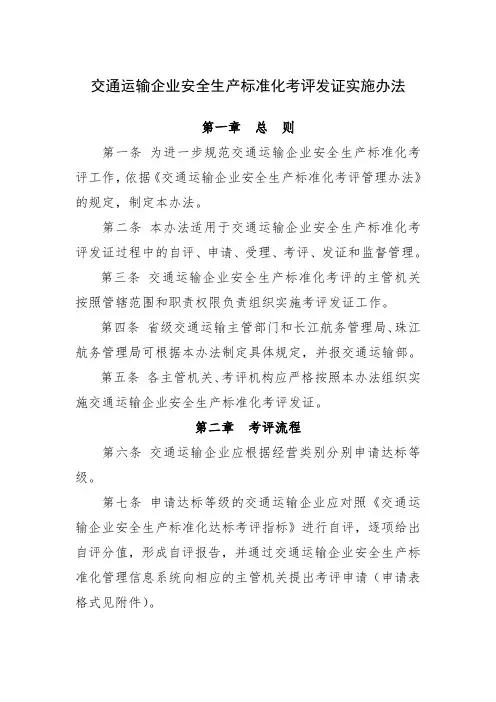 交通运输企业安全生产标准化考评发证实施办法

第一章　总　则

第一条　为进一步规范交通运输企业安全生产标准化考评工作，依据《交通运输企业安全生产标准化考评管理办法》的规定，制定本办法。

第二条　本办法适用于交通运输企业安全生产标准化考评发证过程中的自评、申请、受理、考评、发证和监督管理。

第三条　交通运输企业安全生产标准化考评的主管机关按照管辖范围和职责权限负责组织实施考评发证工作。

第四条　省级交通运输主管部门和长江航务管理局、珠江航务管理局可根据本办法制定具体规定，并报交通运输部。

第五条　各主管机关、考评机构应严格按照本办法组织实施交通运输企业安全生产标准化考评发证。

第二章　考评流程

第六条　交通运输企业应根据经营类别分别申请达标等级。

第七条　申请达标等级的交通运输企业应对照《交通运输企业安全生产标准化达标考评指标》进行自评，逐项给出自评分值，形成自评报告，并通过交通运输企业安全生产标准化管理信息系统向相应的主管机关提出考评申请（申请表格式见附件）。